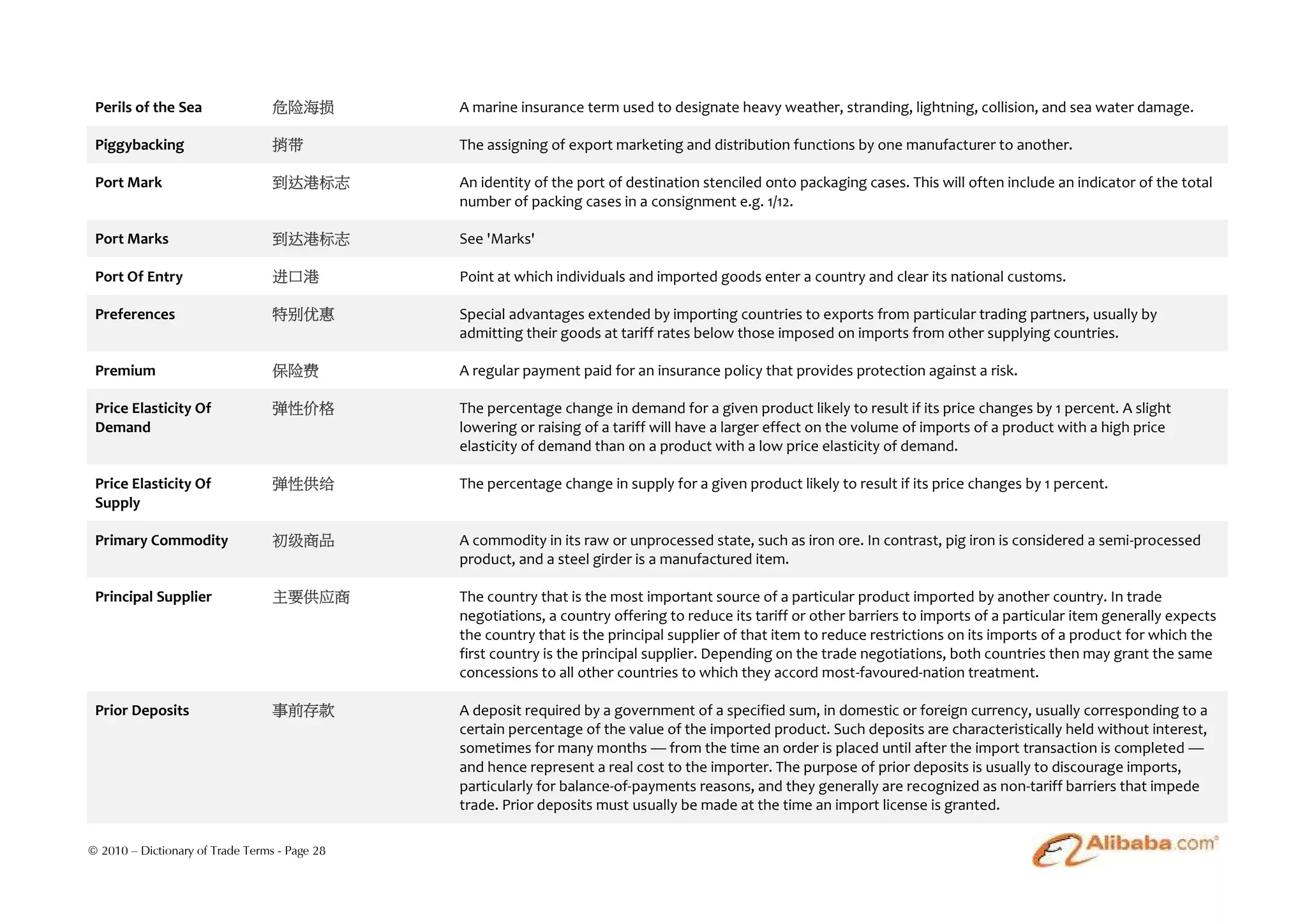 | | | |
|---|---|---|
| **Perils of the Sea** | 危险海损 | A marine insurance term used to designate heavy weather, stranding, lightning, collision, and sea water damage. |
| **Piggybacking** | 捎带 | The assigning of export marketing and distribution functions by one manufacturer to another. |
| **Port Mark** | 到达港标志 | An identity of the port of destination stenciled onto packaging cases. This will often include an indicator of the total number of packing cases in a consignment e.g. 1/12. |
| **Port Marks** | 到达港标志 | See 'Marks' |
| **Port Of Entry** | 进口港 | Point at which individuals and imported goods enter a country and clear its national customs. |
| **Preferences** | 特别优惠 | Special advantages extended by importing countries to exports from particular trading partners, usually by admitting their goods at tariff rates below those imposed on imports from other supplying countries. |
| **Premium** | 保险费 | A regular payment paid for an insurance policy that provides protection against a risk. |
| **Price Elasticity Of Demand** | 弹性价格 | The percentage change in demand for a given product likely to result if its price changes by 1 percent. A slight lowering or raising of a tariff will have a larger effect on the volume of imports of a product with a high price elasticity of demand than on a product with a low price elasticity of demand. |
| **Price Elasticity Of Supply** | 弹性供给 | The percentage change in supply for a given product likely to result if its price changes by 1 percent. |
| **Primary Commodity** | 初级商品 | A commodity in its raw or unprocessed state, such as iron ore. In contrast, pig iron is considered a semi-processed product, and a steel girder is a manufactured item. |
| **Principal Supplier** | 主要供应商 | The country that is the most important source of a particular product imported by another country. In trade negotiations, a country offering to reduce its tariff or other barriers to imports of a particular item generally expects the country that is the principal supplier of that item to reduce restrictions on its imports of a product for which the first country is the principal supplier. Depending on the trade negotiations, both countries then may grant the same concessions to all other countries to which they accord most-favoured-nation treatment. |
| **Prior Deposits** | 事前存款 | A deposit required by a government of a specified sum, in domestic or foreign currency, usually corresponding to a certain percentage of the value of the imported product. Such deposits are characteristically held without interest, sometimes for many months — from the time an order is placed until after the import transaction is completed — and hence represent a real cost to the importer. The purpose of prior deposits is usually to discourage imports, particularly for balance-of-payments reasons, and they generally are recognized as non-tariff barriers that impede trade. Prior deposits must usually be made at the time an import license is granted. |

© 2010 – Dictionary of Trade Terms - Page 28

Alibaba.com